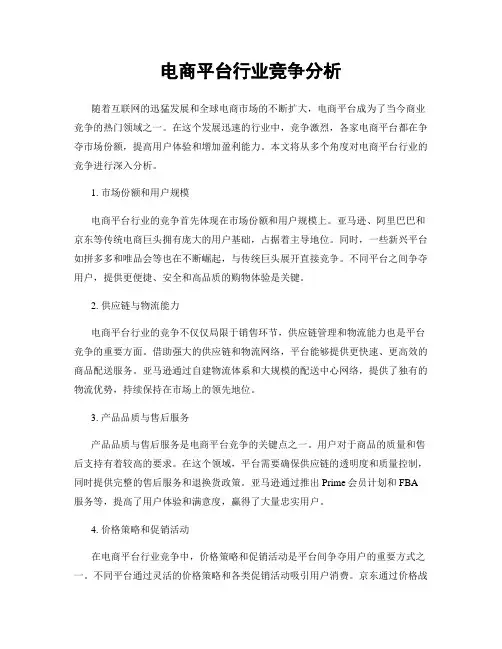 电商平台行业竞争分析

随着互联网的迅猛发展和全球电商市场的不断扩大，电商平台成为了当今商业竞争的热门领域之一。在这个发展迅速的行业中，竞争激烈，各家电商平台都在争夺市场份额，提高用户体验和增加盈利能力。本文将从多个角度对电商平台行业的竞争进行深入分析。

1. 市场份额和用户规模

电商平台行业的竞争首先体现在市场份额和用户规模上。亚马逊、阿里巴巴和京东等传统电商巨头拥有庞大的用户基础，占据着主导地位。同时，一些新兴平台如拼多多和唯品会等也在不断崛起，与传统巨头展开直接竞争。不同平台之间争夺用户，提供更便捷、安全和高品质的购物体验是关键。

2. 供应链与物流能力

电商平台行业的竞争不仅仅局限于销售环节，供应链管理和物流能力也是平台竞争的重要方面。借助强大的供应链和物流网络，平台能够提供更快速、更高效的商品配送服务。亚马逊通过自建物流体系和大规模的配送中心网络，提供了独有的物流优势，持续保持在市场上的领先地位。

3. 产品品质与售后服务

产品品质与售后服务是电商平台竞争的关键点之一。用户对于商品的质量和售后支持有着较高的要求。在这个领域，平台需要确保供应链的透明度和质量控制，同时提供完整的售后服务和退换货政策。亚马逊通过推出 Prime 会员计划和 FBA 服务等，提高了用户体验和满意度，赢得了大量忠实用户。

4. 价格策略和促销活动

在电商平台行业竞争中，价格策略和促销活动是平台间争夺用户的重要方式之一。不同平台通过灵活的价格策略和各类促销活动吸引用户消费。京东通过价格战